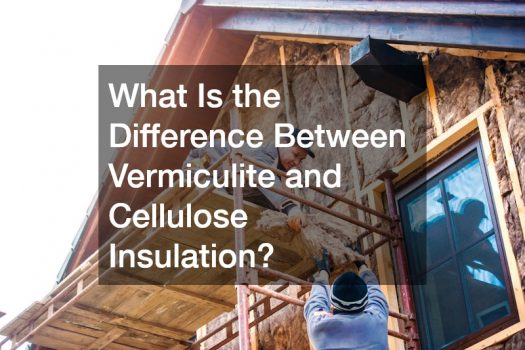 What Is the Difference Between Vermiculite and Cellulose Insulation?